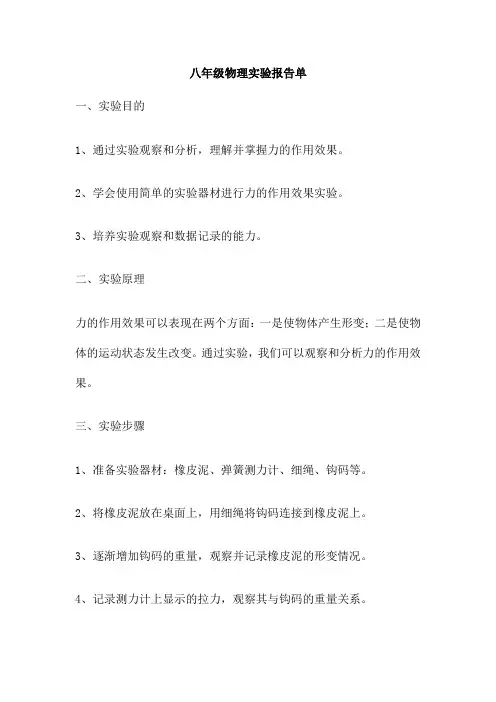 八年级物理实验报告单

一、实验目的

1、通过实验观察和分析，理解并掌握力的作用效果。

2、学会使用简单的实验器材进行力的作用效果实验。

3、培养实验观察和数据记录的能力。

二、实验原理

力的作用效果可以表现在两个方面：一是使物体产生形变；二是使物体的运动状态发生改变。通过实验，我们可以观察和分析力的作用效果。

三、实验步骤

1、准备实验器材：橡皮泥、弹簧测力计、细绳、钩码等。

2、将橡皮泥放在桌面上，用细绳将钩码连接到橡皮泥上。

3、逐渐增加钩码的重量，观察并记录橡皮泥的形变情况。

4、记录测力计上显示的拉力，观察其与钩码的重量关系。